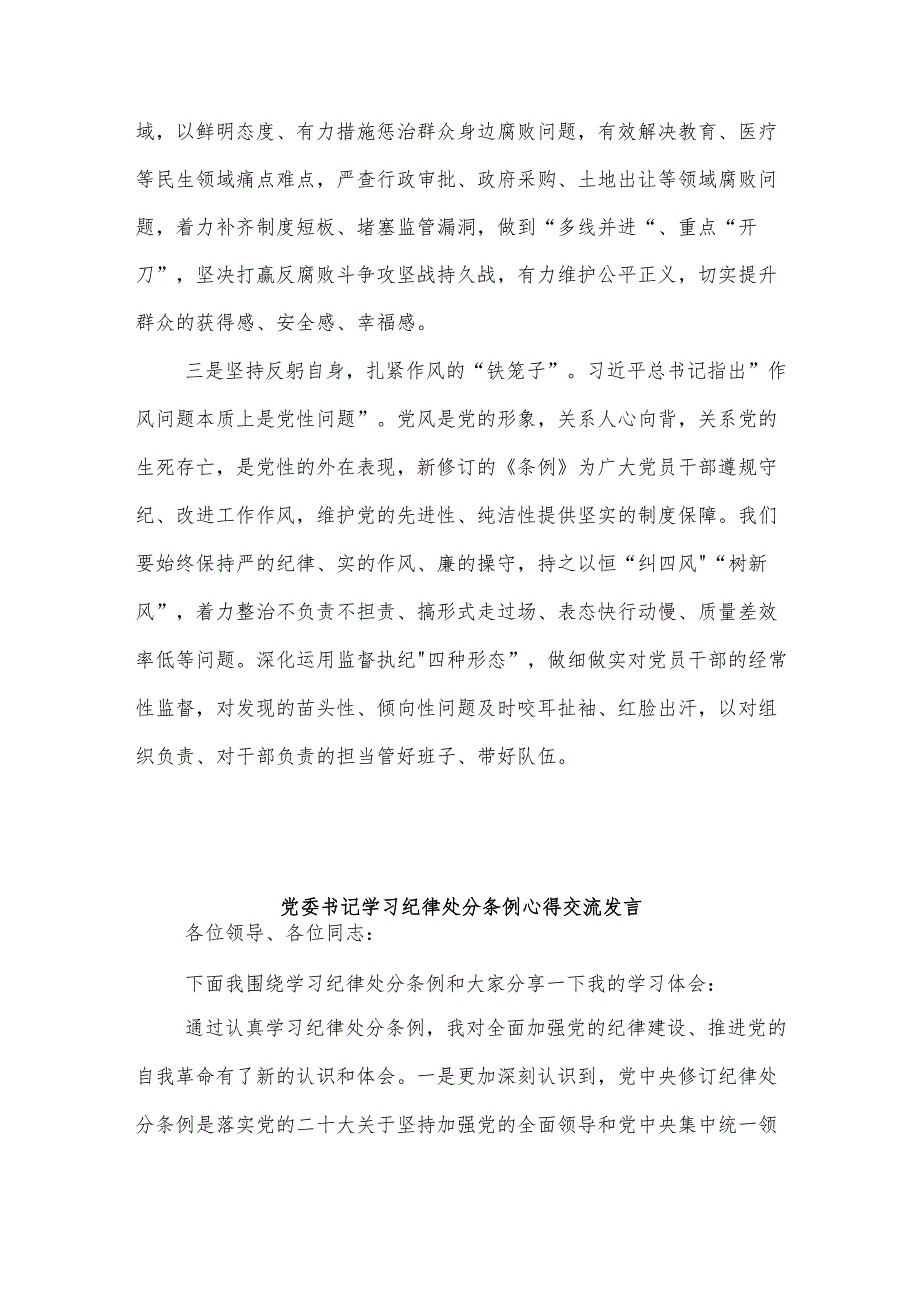 域，以鲜明态度、有力措施惩治群众身边腐败问题，有效解决教育、医疗等民生领域痛点难点，严查行政审批、政府采购、土地出让等领域腐败问题，着力补齐制度短板、堵塞监管漏洞，做到“多线并进“、重点“开刀”，坚决打赢反腐败斗争攻坚战持久战，有力维护公平正义，切实提升群众的获得感、安全感、幸福感。

三是坚持反躬自身，扎紧作风的“铁笼子”。习近平总书记指出”作风问题本质上是党性问题”。党风是党的形象，关系人心向背，关系党的生死存亡，是党性的外在表现，新修订的《条例》为广大党员干部遵规守纪、改进工作作风，维护党的先进性、纯洁性提供坚实的制度保障。我们要始终保持严的纪律、实的作风、廉的操守，持之以恒“纠四风"“树新风”，着力整治不负责不担责、搞形式走过场、表态快行动慢、质量差效率低等问题。深化运用监督执纪"四种形态”，做细做实对党员干部的经常性监督，对发现的苗头性、倾向性问题及时咬耳扯袖、红脸出汗，以对组织负责、对干部负责的担当管好班子、带好队伍。

党委书记学习纪律处分条例心得交流发言

各位领导、各位同志：

下面我围绕学习纪律处分条例和大家分享一下我的学习体会：

通过认真学习纪律处分条例，我对全面加强党的纪律建设、推进党的自我革命有了新的认识和体会。一是更加深刻认识到，党中央修订纪律处分条例是落实党的二十大关于坚持加强党的全面领导和党中央集中统一领